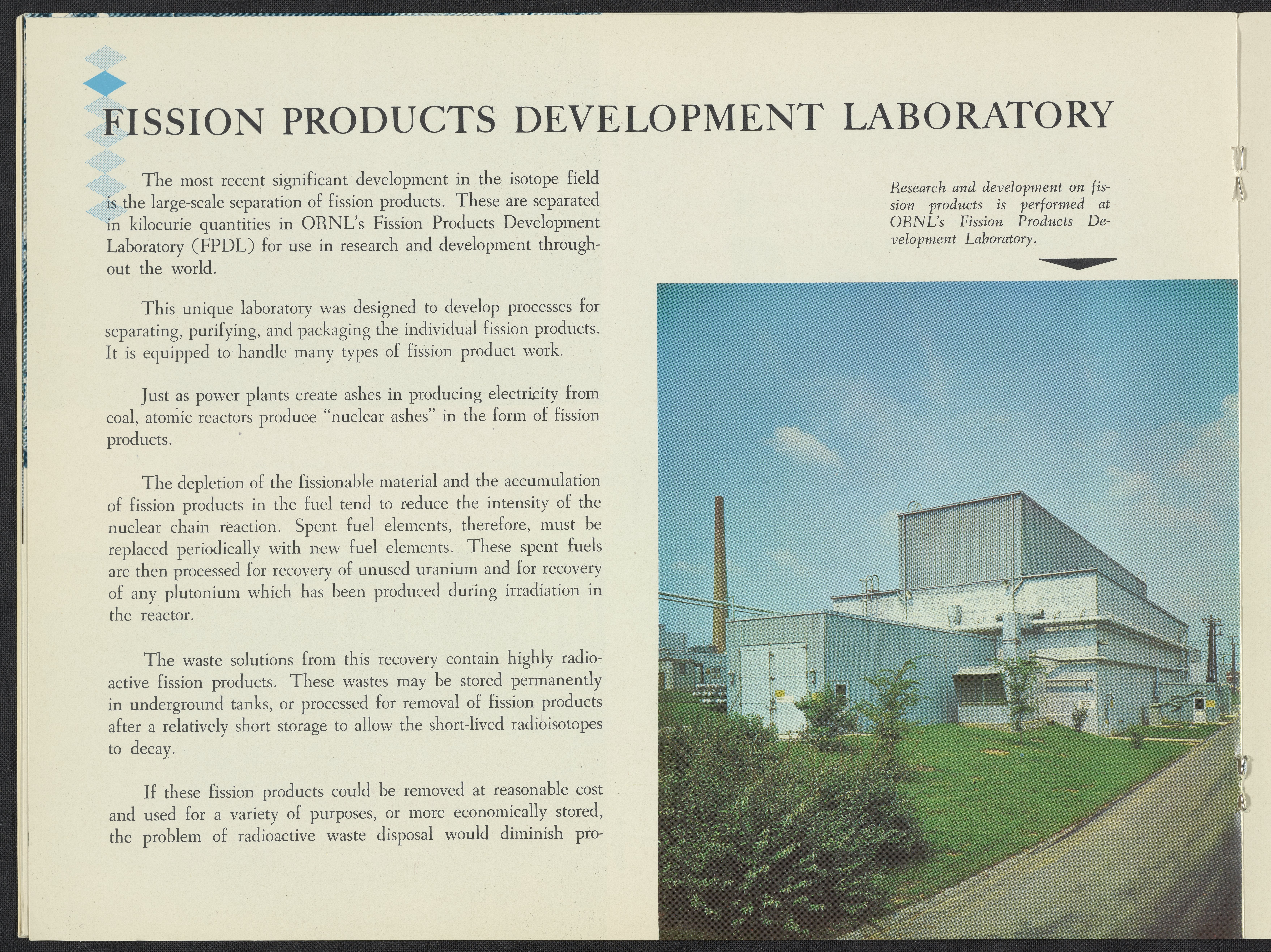 FISSION PRODUCTS DEVELOPMENT LABORATORY

The most recent significant development in the isotope field is the large-scale separation of fission products. These are separated in kilocurie quantities in ORNL's Fission Products Development Laboratory (FPDL) for use in research and development throughout the world.

This unique laboratory was designed to develop processes for separating, purifying, and packaging the individual fission products. It is equipped to handle many types of fission product work.

Just as power plants create ashes in producing electricity from coal, atomic reactors produce "nuclear ashes" in the form of fission products.

The depletion of the fissionable material and the accumulation of fission products in the fuel tend to reduce the intensity of the nuclear chain reaction. Spent fuel elements, therefore, must be replaced periodically with new fuel elements. These spent fuels are then processed for recovery of unused uranium and for recovery of any plutonium which has been produced during irradiation in the reactor.

The waste solutions from this recovery contain highly radioactive fission products. These wastes may be stored permanently in underground tanks, or processed for removal of fission products after a relatively short storage to allow the short-lived radioisotopes to decay.

If these fission products could be removed at reasonable cost and used for a variety of purposes, or more economically stored, the problem of radioactive waste disposal would diminish pro-

Research and development on fission products is performed at ORNL's Fission Products Development Laboratory.